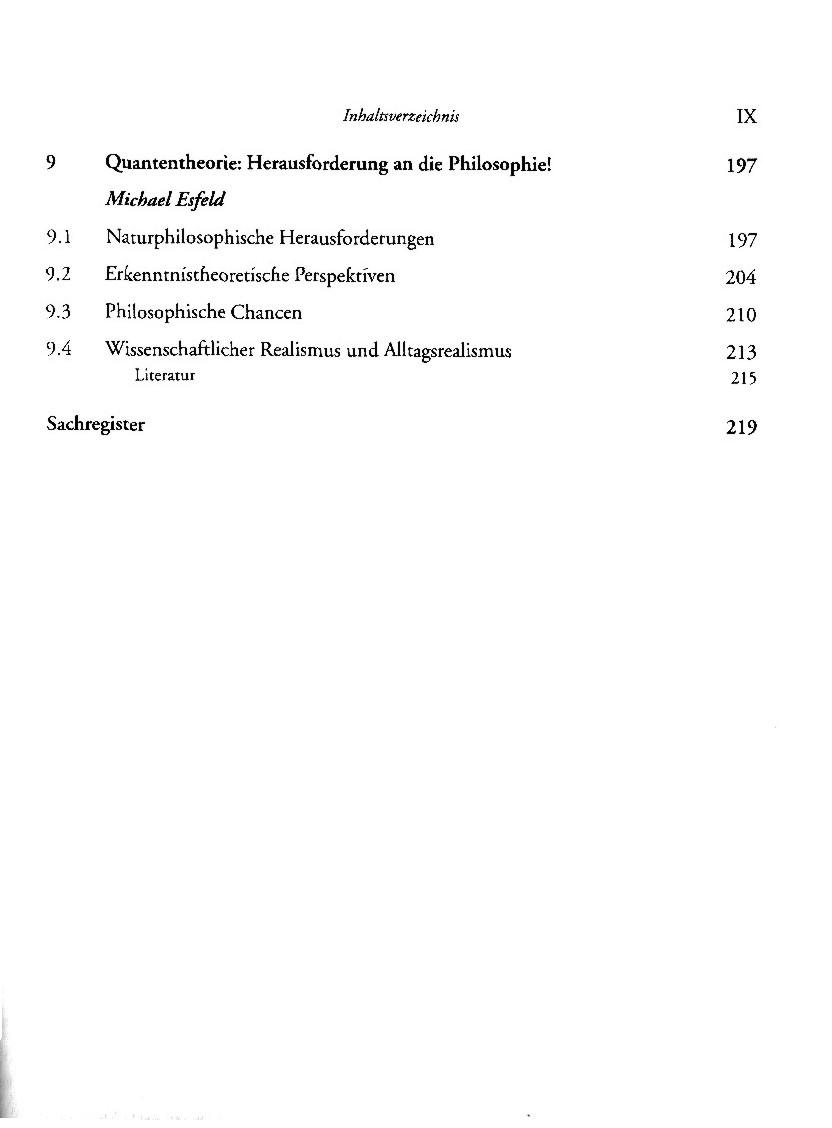 Inhaltsverzeichnis IX

9 Quantentheorie: Herausforderung an die Philosophie! 197

Michael Esfeld

9.1 Naturphilosophische Herausforderungen 197

9.2 Erkenntnistheoretische Perspektiven 204

9.3 Philosophische Chancen 210

9.4 Wissenschaftlicher Realismus und Alltagsrealismus 213

Literatur 215

Sachregister 219